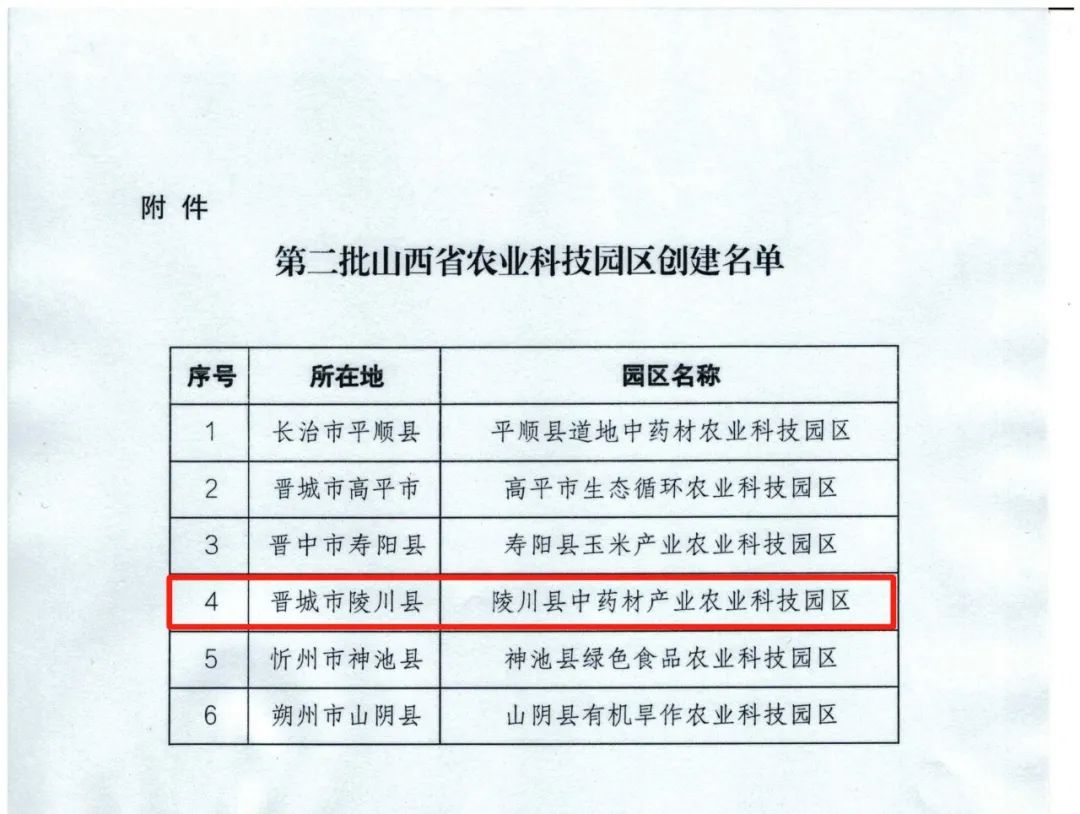 附 件

第二批山西省农业科技园区创建名单

| 序号 | 所在地 | 园区名称 |
|---|---|---|
| 1 | 长治市平顺县 | 平顺县道地中药材农业科技园区 |
| 2 | 晋城市高平市 | 高平市生态循环农业科技园区 |
| 3 | 晋中市寿阳县 | 寿阳县玉米产业农业科技园区 |
| 4 | 晋城市陵川县 | 陵川县中药材产业农业科技园区 |
| 5 | 忻州市神池县 | 神池县绿色食品农业科技园区 |
| 6 | 朔州市山阴县 | 山阴县有机旱作农业科技园区 |